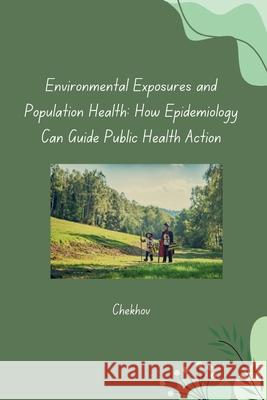 Environmental Exposures and Population Health: How Epidemiology Can Guide Public Health Action

Chekhov

Kraina Książek